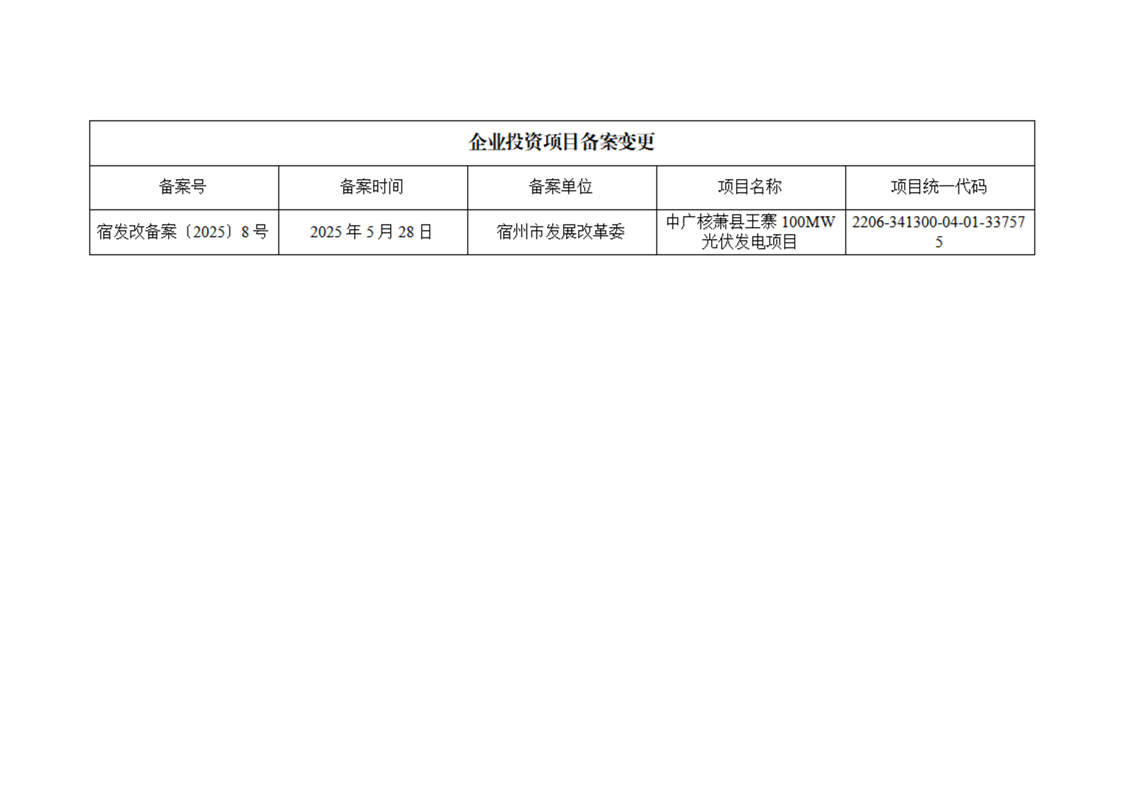 | 企业投资项目备案变更 | | | | |
|---|---|---|---|---|
| 备案号 | 备案时间 | 备案单位 | 项目名称 | 项目统一代码 |
| 宿发改备案〔2025〕8号 | 2025年5月28日 | 宿州市发展改革委 | 中广核萧县王寨100MW光伏发电项目 | 2206-341300-04-01-337575 |